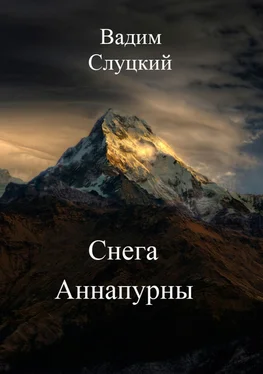 Вадим
Слуцкий

Снега
Аннапурны